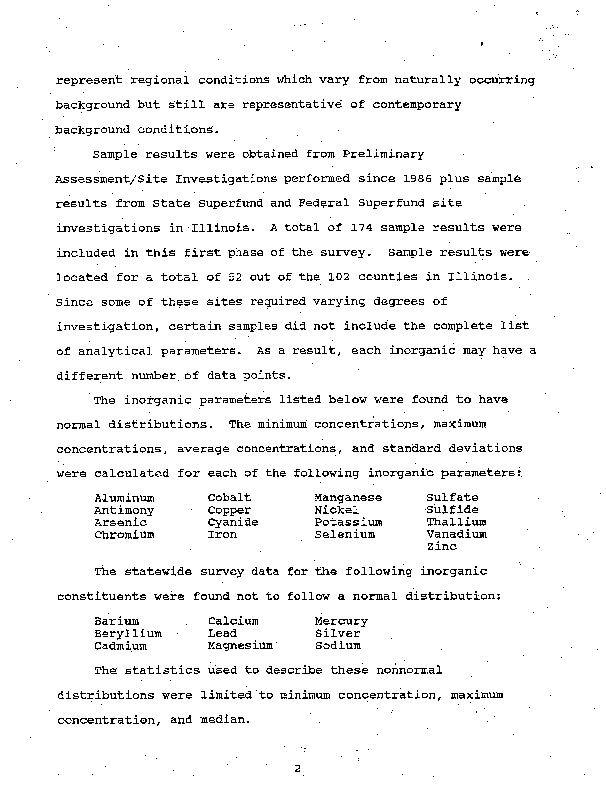 represent regional conditions which vary from naturally occurring background but still are representative of contemporary background conditions.

Sample results were obtained from Preliminary Assessment/Site Investigations performed since 1986 plus sample results from State Superfund and Federal Superfund site investigations in Illinois. A total of 174 sample results were included in this first phase of the survey. Sample results were located for a total of 52 out of the 102 counties in Illinois. Since some of these sites required varying degrees of investigation, certain samples did not include the complete list of analytical parameters. As a result, each inorganic may have a different number of data points.

The inorganic parameters listed below were found to have normal distributions. The minimum concentrations, maximum concentrations, average concentrations, and standard deviations were calculated for each of the following inorganic parameters:

Aluminum
Antimony
Arsenic
Chromium

Cobalt
Copper
Cyanide
Iron

Manganese
Nickel
Potassium
Selenium

Sulfate
Sulfide
Thallium
Vanadium
Zinc

The statewide survey data for the following inorganic constituents were found not to follow a normal distribution:

Barium
Beryllium
Cadmium

Calcium
Lead
Magnesium

Mercury
Silver
Sodium

The statistics used to describe these nonnormal distributions were limited to minimum concentration, maximum concentration, and median.

2